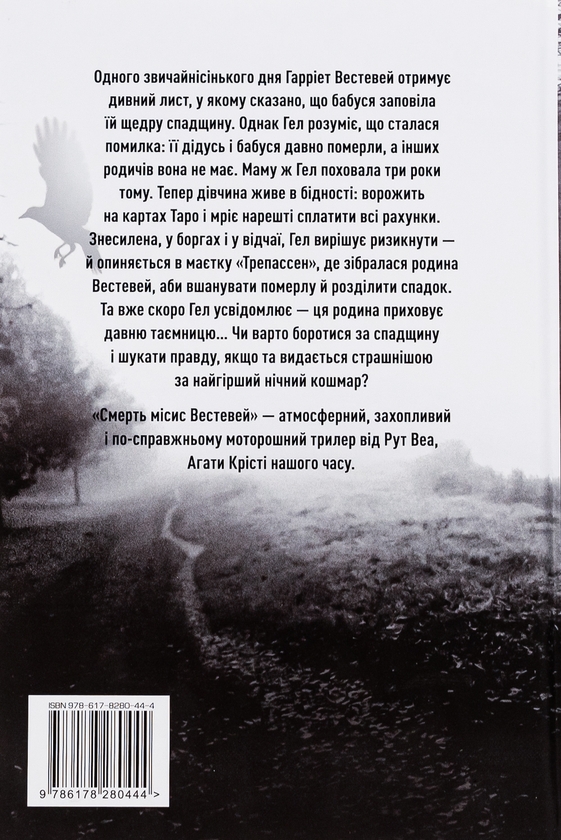 Одного звичайнісінького дня Гаррієт Вестевей отримує дивний лист, у якому сказано, що бабуся заповіла їй щедру спадщину. Однак Гел розуміє, що сталася помилка: її дідусь і бабуся давно померли, а інших родичів вона не має. Маму ж Гел поховала три роки тому. Тепер дівчина живе в бідності: ворожить на картах Таро і мріє нарешті сплатити всі рахунки. Знесилена, у боргах і у відчаї, Гел вирішує ризикнути — й опиняється в маєтку «Трепассен», де зібралася родина Вестевей, аби вшанувати померлу й розділити спадок. Та вже скоро Гел усвідомлює — ця родина приховує давню таємницю... Чи варто боротися за спадщину і шукати правду, якщо та видається страшнішою за найгірший нічний кошмар?

«Смерть місис Вестевей» — атмосферний, захопливий і по-справжньому моторошний трилер від Рут Веа, Агати Крісті нашого часу.

ISBN 978-617-8280-44-4

9 786178 280444 >